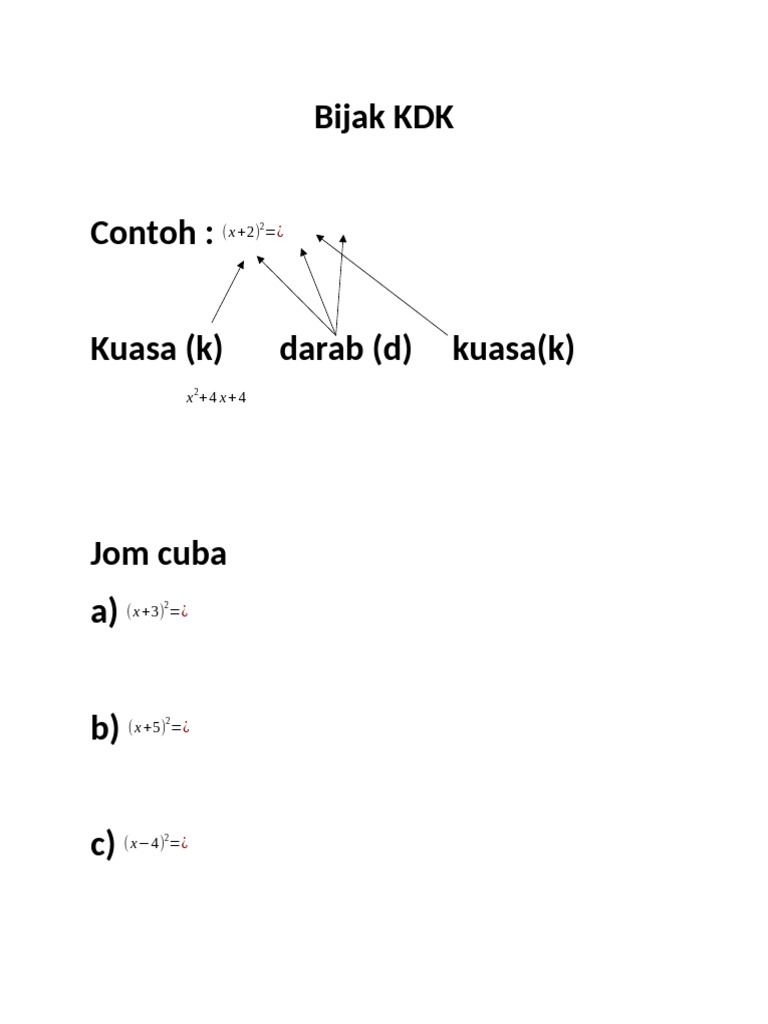 Bijak KDK

Contoh : $(x+2)^2=¿$

Kuasa (k) darab (d) kuasa(k)

$x^2+4x+4$

Jom cuba

a) $(x+3)^2=¿$

b) $(x+5)^2=¿$

c) $(x-4)^2=¿$